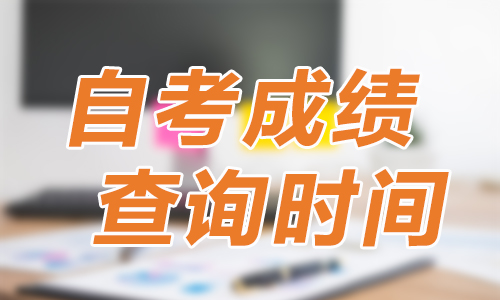 自考成绩
查询时间